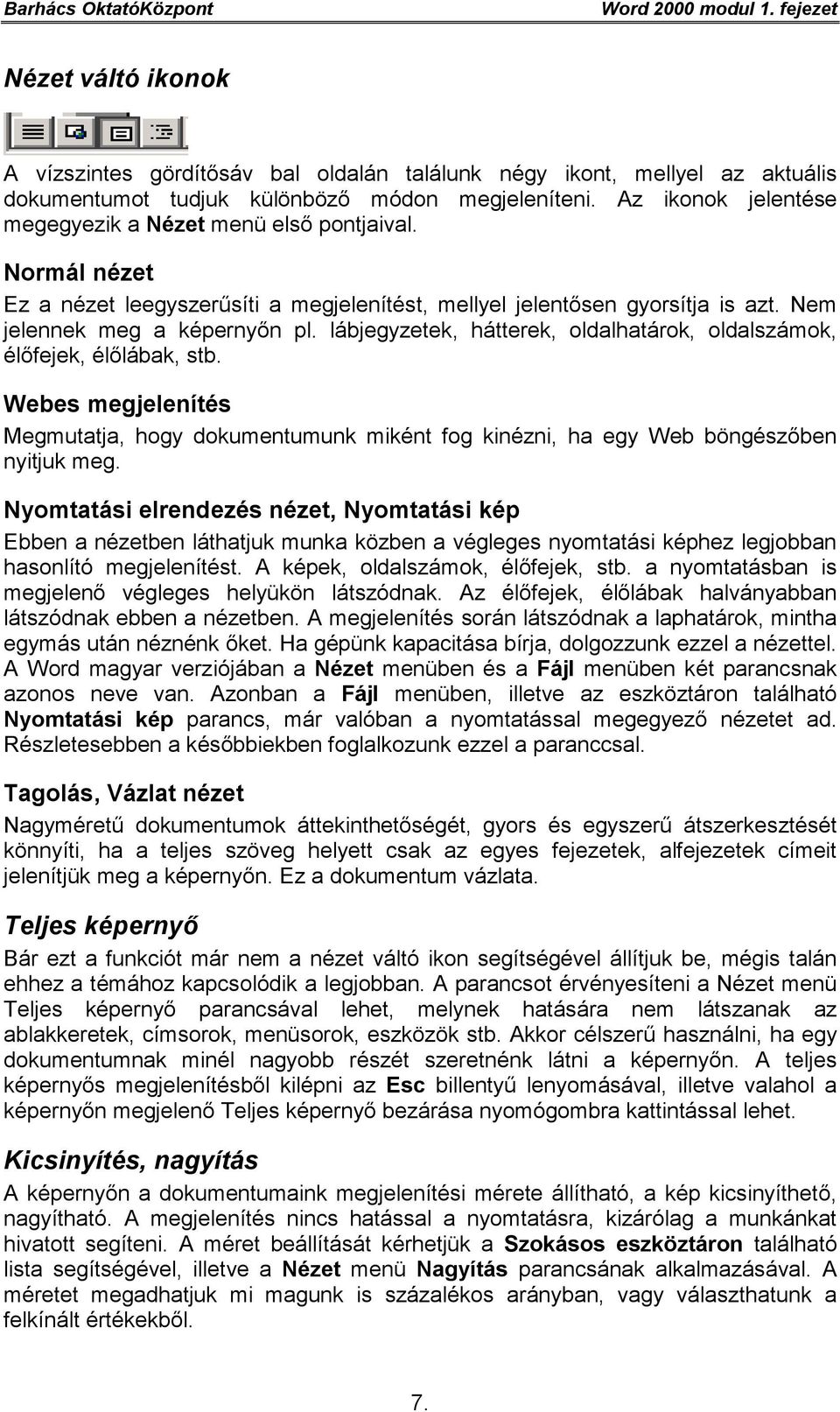 Barhács OktatóKözpont Word 2000 modul 1. fejezet

Nézet váltó ikonok

A vízszintes gördítősáv bal oldalán találunk négy ikont, mellyel az aktuális dokumentumot tudjuk különböző módon megjeleníteni. Az ikonok jelentése megegyezik a Nézet menü első pontjaival.

Normál nézet

Ez a nézet leegyszerűsíti a megjelenítést, mellyel jelentősen gyorsítja is azt. Nem jelennek meg a képernyőn pl. lábjegyzetek, hátterek, oldalhatárok, oldalszámok, élőfejek, élőlábak, stb.

Webes megjelenítés

Megmutatja, hogy dokumentumunk miként fog kinézni, ha egy Web böngészőben nyitjuk meg.

Nyomtatási elrendezés nézet, Nyomtatási kép

Ebben a nézetben láthatjuk munka közben a végleges nyomtatási képhez legjobban hasonlító megjelenítést. A képek, oldalszámok, élőfejek, stb. a nyomtatásban is megjelenő végleges helyükön látszódnak. Az élőfejek, élőlábak halványabban látszódnak ebben a nézetben. A megjelenítés során látszódnak a laphatárok, mintha egymás után néznénk őket. Ha gépünk kapacitása bírja, dolgozzunk ezzel a nézettel. A Word magyar verziójában a Nézet menüben és a Fájl menüben két parancsnak azonos neve van. Azonban a Fájl menüben, illetve az eszköztáron található Nyomtatási kép parancs, már valóban a nyomtatással megegyező nézetet ad. Részletesebben a későbbiekben foglalkozunk ezzel a paranccsal.

Tagolás, Vázlat nézet

Nagyméretű dokumentumok áttekinthetőségét, gyors és egyszerű átszerkesztését könnyíti, ha a teljes szöveg helyett csak az egyes fejezetek, alfejezetek címeit jelenítjük meg a képernyőn. Ez a dokumentum vázlata.

Teljes képernyő

Bár ezt a funkciót már nem a nézet váltó ikon segítségével állítjuk be, mégis talán ehhez a témához kapcsolódik a legjobban. A parancsot érvényesíteni a Nézet menü Teljes képernyő parancsával lehet, melynek hatására nem látszanak az ablakkeretek, címsorok, menüsorok, eszközök stb. Akkor célszerű használni, ha egy dokumentumnak minél nagyobb részét szeretnénk látni a képernyőn. A teljes képernyős megjelenítésből kilépni az Esc billentyű lenyomásával, illetve valahol a képernyőn megjelenő Teljes képernyő bezárása nyomógombra kattintással lehet.

Kicsinyítés, nagyítás

A képernyőn a dokumentumaink megjelenítési mérete állítható, a kép kicsinyíthető, nagyítható. A megjelenítés nincs hatással a nyomtatásra, kizárólag a munkánkat hivatott segíteni. A méret beállítását kérhetjük a Szokásos eszköztáron található lista segítségével, illetve a Nézet menü Nagyítás parancsának alkalmazásával. A méretet megadhatjuk mi magunk is százalékos arányban, vagy választhatunk a felkínált értékekből.

7.